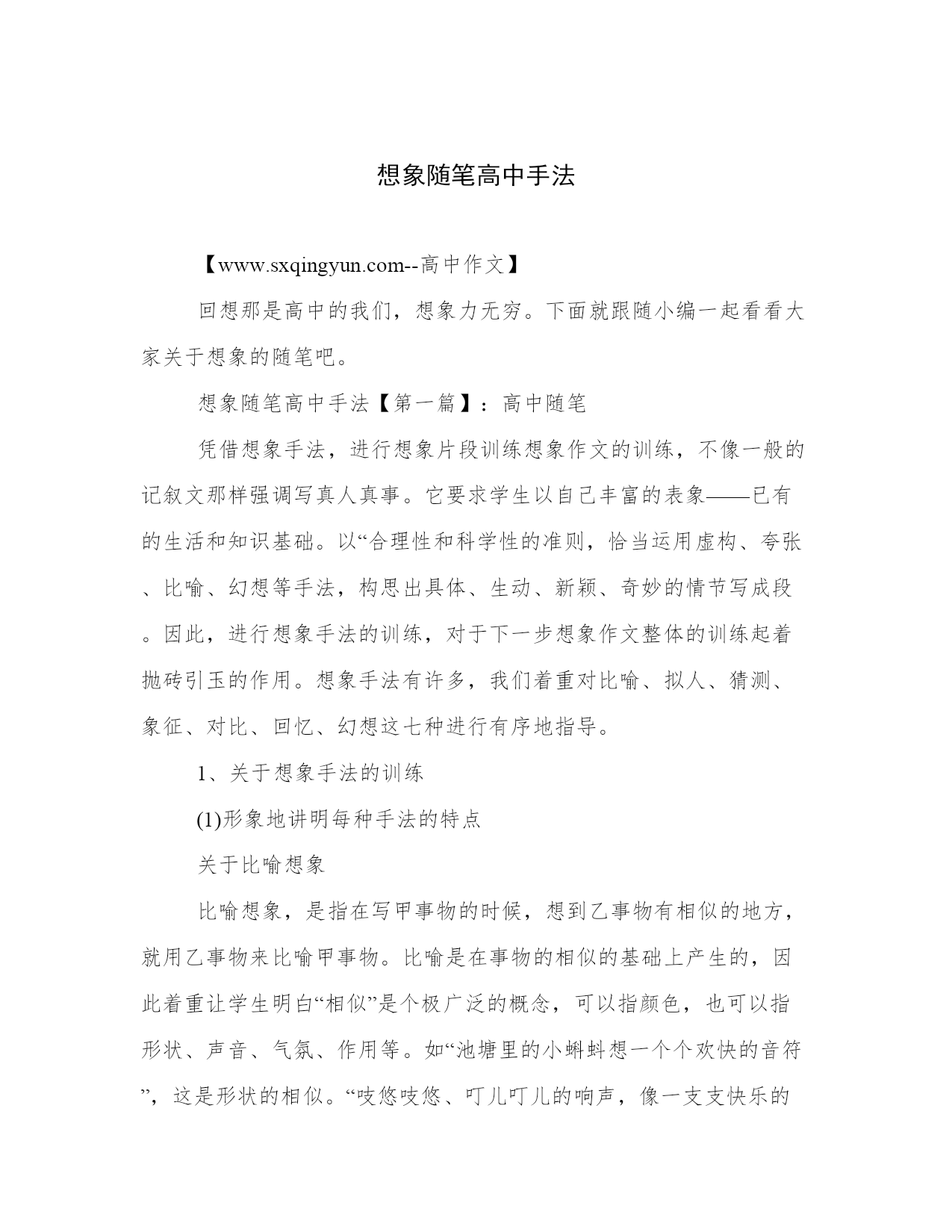 想象随笔高中手法

【www.sxqingyun.com--高中作文】

回想那是高中的我们，想象力无穷。下面就跟随小编一起看看大家关于想象的随笔吧。

想象随笔高中手法【第一篇】：高中随笔

凭借想象手法，进行想象片段训练想象作文的训练，不像一般的记叙文那样强调写真人真事。它要求学生以自己丰富的表象——已有的生活和知识基础。以“合理性和科学性的准则，恰当运用虚构、夸张、比喻、幻想等手法，构思出具体、生动、新颖、奇妙的情节写成段。因此，进行想象手法的训练，对于下一步想象作文整体的训练起着抛砖引玉的作用。想象手法有许多，我们着重对比喻、拟人、猜测、象征、对比、回忆、幻想这七种进行有序地指导。

1、关于想象手法的训练

(1)形象地讲明每种手法的特点

关于比喻想象

比喻想象，是指在写甲事物的时候，想到乙事物有相似的地方，就用乙事物来比喻甲事物。比喻是在事物的相似的基础上产生的，因此着重让学生明白“相似”是个极广泛的概念，可以指颜色，也可以指形状、声音、气氛、作用等。如“池塘里的小蝌蚪想一个个欢快的音符”，这是形状的相似。“吱悠吱悠、叮儿叮儿的响声，像一支支快乐的